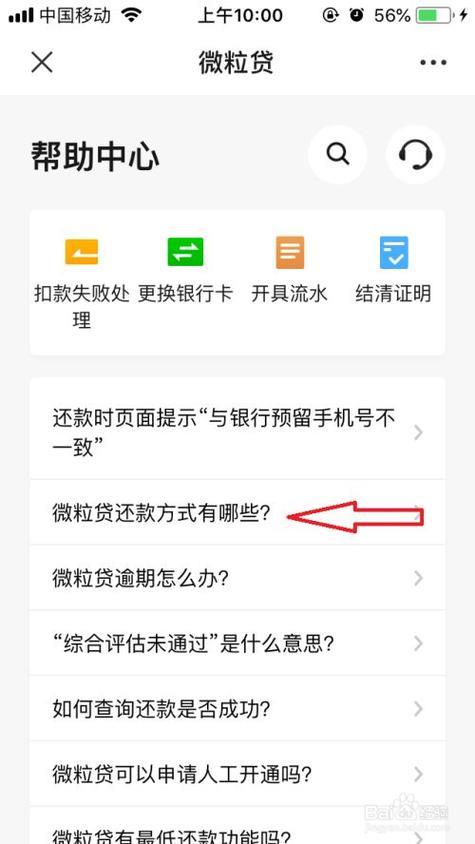 中国移动 上午10:00 56%

微粒贷

帮助中心

扣款失败处理
更换银行卡
开具流水
结清证明

还款时页面提示“与银行预留手机号不一致”

微粒贷还款方式有哪些?

微粒贷逾期怎么办?

“综合评估未通过”是什么意思?

如何查询还款是否成功?

微粒贷可以申请人工开通吗?

微粒贷有最低还款功能吗?

Baidu经验